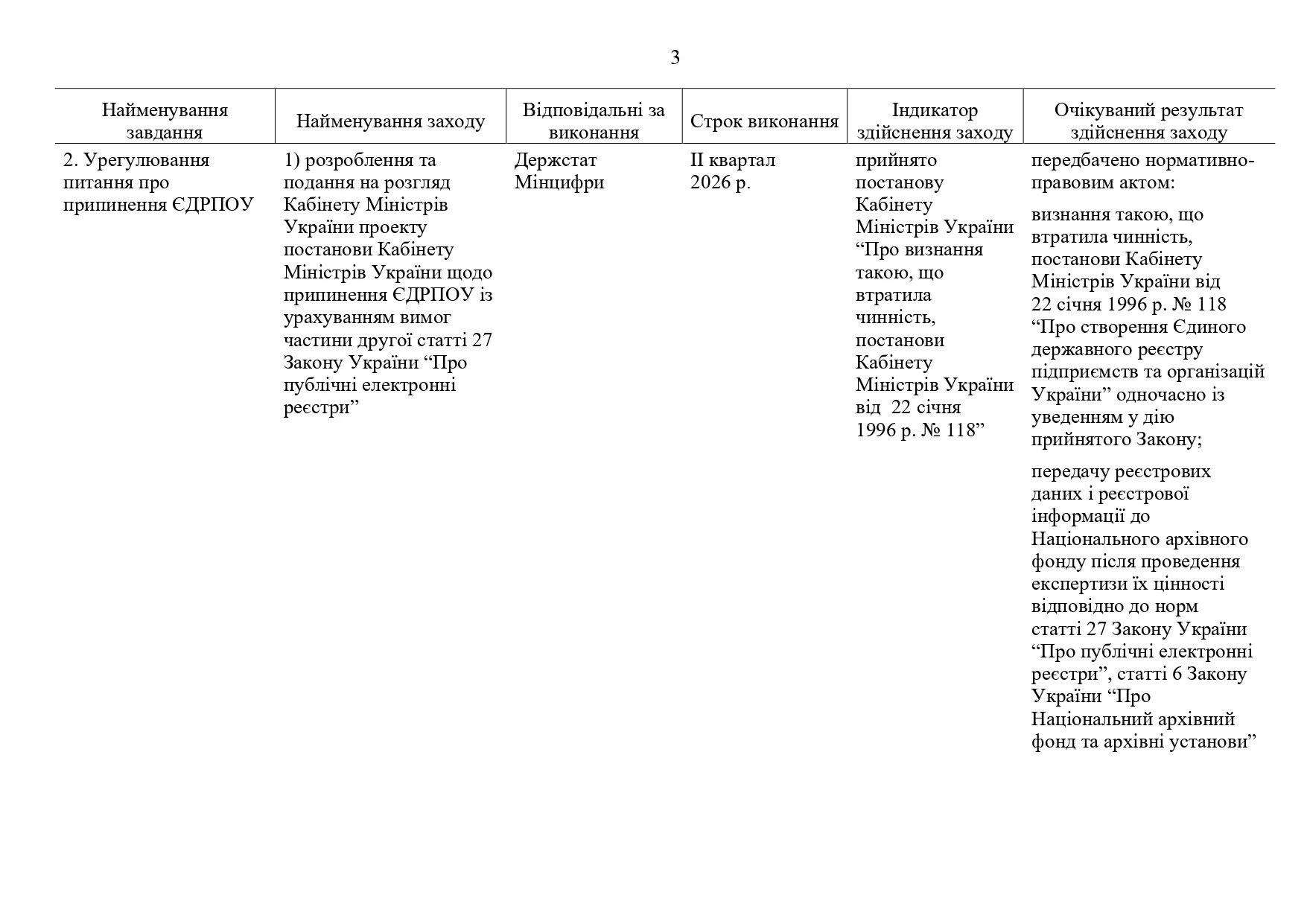 3

| Найменування завдання | Найменування заходу | Відповідальні за виконання | Строк виконання | Індикатор здійснення заходу | Очікуваний результат здійснення заходу |
|---|---|---|---|---|---|
| 2. Урегулювання питання про припинення ЄДРПОУ | 1) розроблення та подання на розгляд Кабінету Міністрів України проекту постанови Кабінету Міністрів України щодо припинення ЄДРПОУ із урахуванням вимог частини другої статті 27 Закону України “Про публічні електронні реєстри” | Держстат Мінцифри | II квартал 2026 р. | прийнято постанову Кабінету Міністрів України “Про визнання такою, що втратила чинність, постанови Кабінету Міністрів України від 22 січня 1996 р. № 118” | передбачено нормативно-правовим актом: визнання такою, що втратила чинність, постанови Кабінету Міністрів України від 22 січня 1996 р. № 118 “Про створення Єдиного державного реєстру підприємств та організацій України” одночасно із уведенням у дію прийнятого Закону; передачу реєстрових даних і реєстрової інформації до Національного архівного фонду після проведення експертизи їх цінності відповідно до норм статті 27 Закону України “Про публічні електронні реєстри”, статті 6 Закону України “Про Національний архівний фонд та архівні установи” |